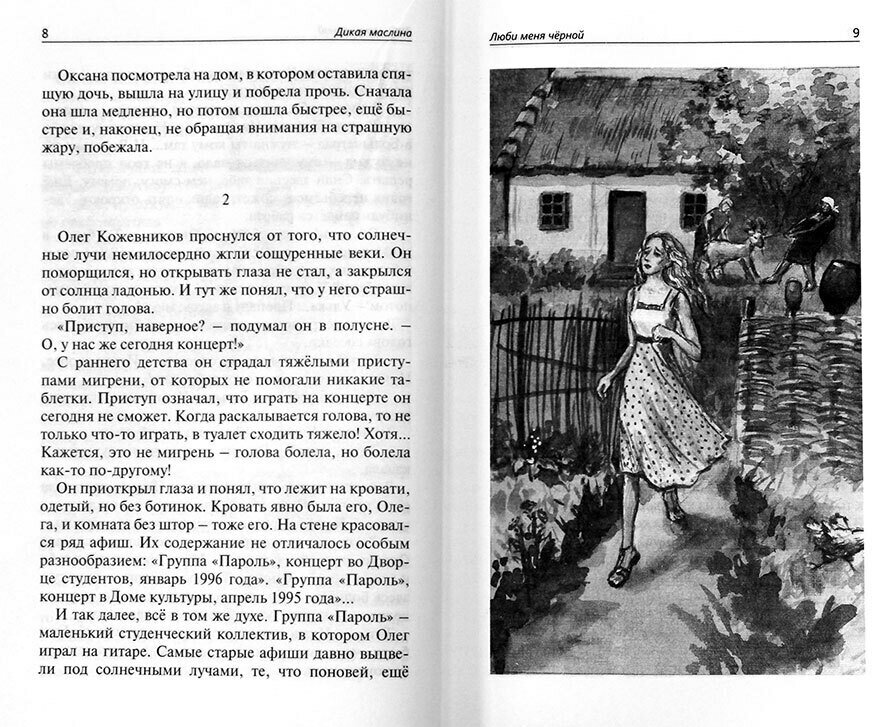 8 Дикая маслина

Оксана посмотрела на дом, в котором оставила спящую дочь, вышла на улицу и побрела прочь. Сначала она шла медленно, но потом пошла быстрее, ещё быстрее и, наконец, не обращая внимания на страшную жару, побежала.

2

Олег Кожевников проснулся от того, что солнечные лучи немилосердно жгли сощуренные веки. Он поморщился, но открывать глаза не стал, а закрылся от солнца ладонью. И тут же понял, что у него страшно болит голова.

«Приступ, наверное? – подумал он в полусне. – О, у нас же сегодня концерт!»

С раннего детства он страдал тяжёлыми приступами мигрени, от которых не помогали никакие таблетки. Приступ означал, что играть на концерте он сегодня не сможет. Когда раскалывается голова, то не только что-то играть, в туалет сходить тяжело! Хотя... Кажется, это не мигрень – голова болела, но болела как-то по-другому!

Он приоткрыл глаза и понял, что лежит на кровати, одетый, но без ботинок. Кровать явно была его, Олега, и комната без штор – тоже его. На стене красовался ряд афиш. Их содержание не отличалось особым разнообразием: «Группа «Пароль», концерт во Дворце студентов, январь 1996 года». «Группа «Пароль», концерт в Доме культуры, апрель 1995 года»...

И так далее, всё в том же духе. Группа «Пароль» – маленький студенческий коллектив, в котором Олег играл на гитаре. Самые старые афиши давно выцвели под солнечными лучами, те, что поновей, ещё

Люби меня чёрной 9